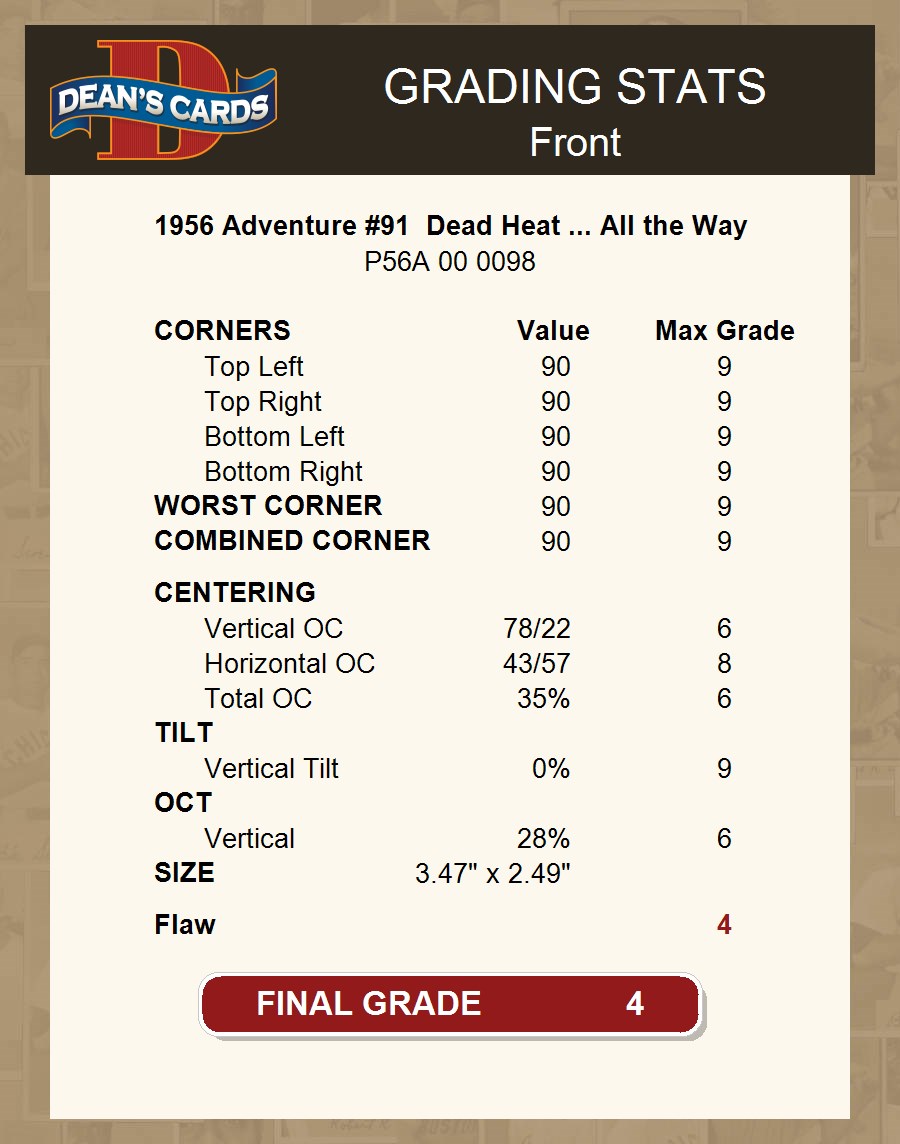 DEAN'S CARDS

GRADING STATS
Front

1956 Adventure #91 Dead Heat ... All the Way
P56A 00 0098

| CORNERS | Value | Max Grade |
|---|---|---|
| Top Left | 90 | 9 |
| Top Right | 90 | 9 |
| Bottom Left | 90 | 9 |
| Bottom Right | 90 | 9 |
| WORST CORNER | 90 | 9 |
| COMBINED CORNER | 90 | 9 |
| CENTERING | | |
| Vertical OC | 78/22 | 6 |
| Horizontal OC | 43/57 | 8 |
| Total OC | 35% | 6 |
| TILT | | |
| Vertical Tilt | 0% | 9 |
| OCT | | |
| Vertical | 28% | 6 |
| SIZE | 3.47" x 2.49" | |
| Flaw | | 4 |

FINAL GRADE 4